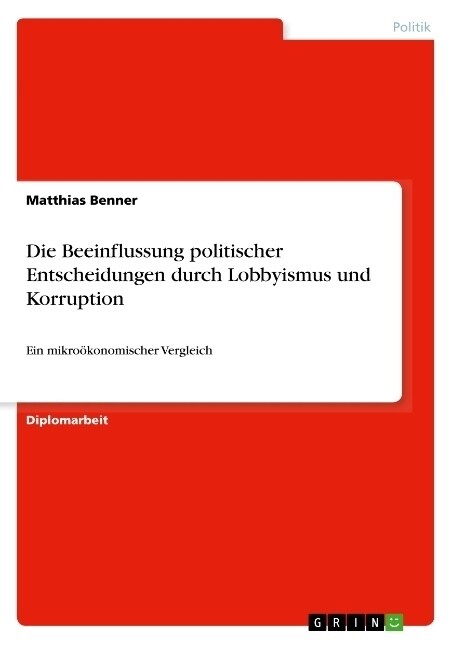 Politik

Matthias Benner

Die Beeinflussung politischer Entscheidungen durch Lobbyismus und Korruption

Ein mikroökonomischer Vergleich

Diplomarbeit

GRIN